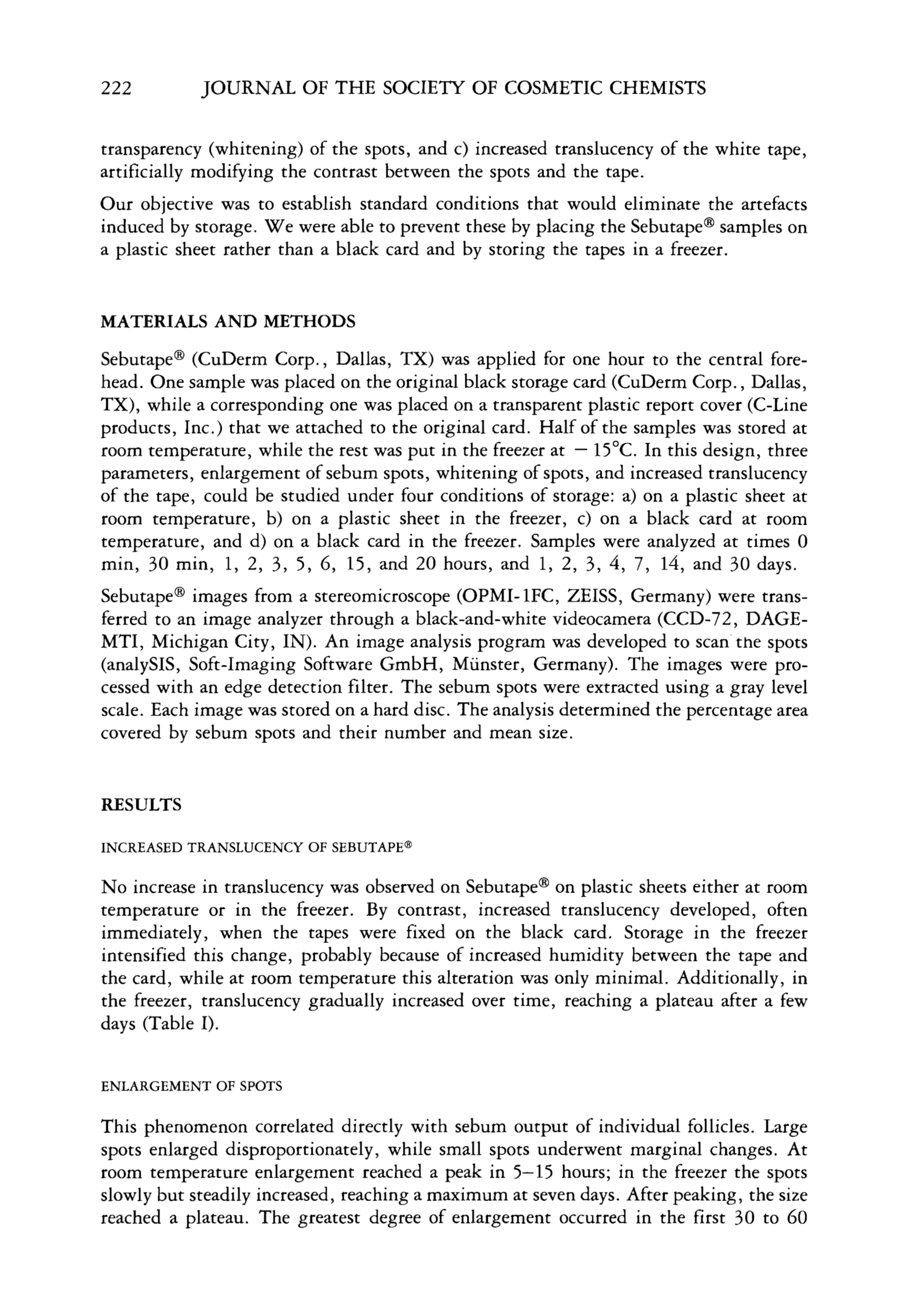 222 JOURNAL OF THE SOCIETY OF COSMETIC CHEMISTS

transparency (whitening) of the spots, and c) increased translucency of the white tape, artificially modifying the contrast between the spots and the tape.

Our objective was to establish standard conditions that would eliminate the artefacts induced by storage. We were able to prevent these by placing the Sebutape® samples on a plastic sheet rather than a black card and by storing the tapes in a freezer.

MATERIALS AND METHODS

Sebutape® (CuDerm Corp., Dallas, TX) was applied for one hour to the central forehead. One sample was placed on the original black storage card (CuDerm Corp., Dallas, TX), while a corresponding one was placed on a transparent plastic report cover (C-Line products, Inc.) that we attached to the original card. Half of the samples was stored at room temperature, while the rest was put in the freezer at $-15°C$. In this design, three parameters, enlargement of sebum spots, whitening of spots, and increased translucency of the tape, could be studied under four conditions of storage: a) on a plastic sheet at room temperature, b) on a plastic sheet in the freezer, c) on a black card at room temperature, and d) on a black card in the freezer. Samples were analyzed at times 0 min, 30 min, 1, 2, 3, 5, 6, 15, and 20 hours, and 1, 2, 3, 4, 7, 14, and 30 days.

Sebutape® images from a stereomicroscope (OPMI-1FC, ZEISS, Germany) were transferred to an image analyzer through a black-and-white videocamera (CCD-72, DAGE-MTI, Michigan City, IN). An image analysis program was developed to scan the spots (analySIS, Soft-Imaging Software GmbH, Münster, Germany). The images were processed with an edge detection filter. The sebum spots were extracted using a gray level scale. Each image was stored on a hard disc. The analysis determined the percentage area covered by sebum spots and their number and mean size.

RESULTS

INCREASED TRANSLUCENCY OF SEBUTAPE®

No increase in translucency was observed on Sebutape® on plastic sheets either at room temperature or in the freezer. By contrast, increased translucency developed, often immediately, when the tapes were fixed on the black card. Storage in the freezer intensified this change, probably because of increased humidity between the tape and the card, while at room temperature this alteration was only minimal. Additionally, in the freezer, translucency gradually increased over time, reaching a plateau after a few days (Table I).

ENLARGEMENT OF SPOTS

This phenomenon correlated directly with sebum output of individual follicles. Large spots enlarged disproportionately, while small spots underwent marginal changes. At room temperature enlargement reached a peak in 5–15 hours; in the freezer the spots slowly but steadily increased, reaching a maximum at seven days. After peaking, the size reached a plateau. The greatest degree of enlargement occurred in the first 30 to 60